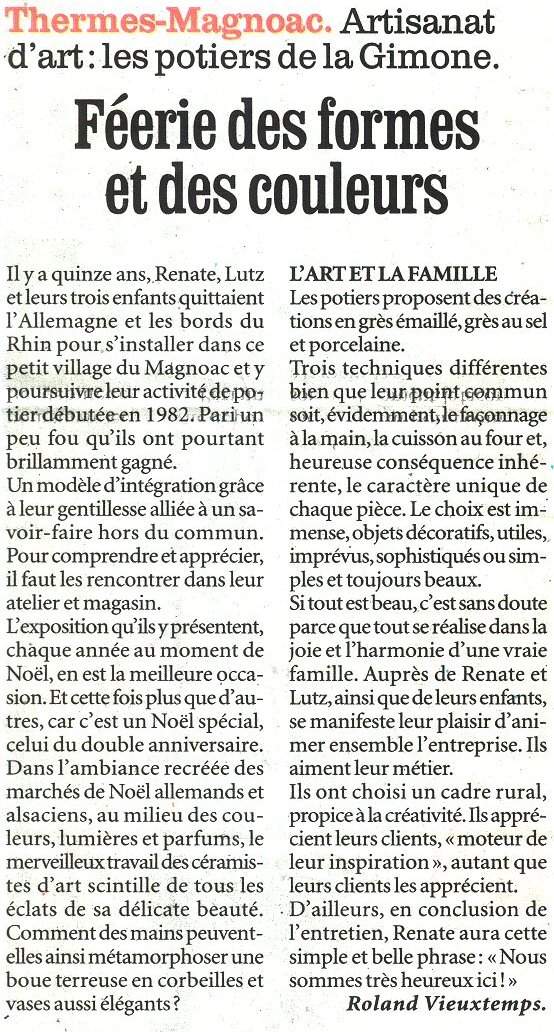 Thermes-Magnoac. Artisanat d'art : les potiers de la Gimone.

Féerie des formes et des couleurs

Il y a quinze ans, Renate, Lutz et leurs trois enfants quittaient l'Allemagne et les bords du Rhin pour s'installer dans ce petit village du Magnoac et y poursuivre leur activité de potier débutée en 1982. Pari un peu fou qu'ils ont pourtant brillamment gagné.

Un modèle d'intégration grâce à leur gentillesse alliée à un savoir-faire hors du commun. Pour comprendre et apprécier, il faut les rencontrer dans leur atelier et magasin.

L'exposition qu'ils y présentent, chaque année au moment de Noël, en est la meilleure occasion. Et cette fois plus que d'autres, car c'est un Noël spécial, celui du double anniversaire. Dans l'ambiance recréée des marchés de Noël allemands et alsaciens, au milieu des couleurs, lumières et parfums, le merveilleux travail des céramistes d'art scintille de tous les éclats de sa délicate beauté. Comment des mains peuvent-elles ainsi métamorphoser une boue terreuse en corbeilles et vases aussi élégants ?

L'ART ET LA FAMILLE

Les potiers proposent des créations en grès émaillé, grès au sel et porcelaine.

Trois techniques différentes bien que leur point commun soit, évidemment, le façonnage à la main, la cuisson au four et, heureuse conséquence inhérente, le caractère unique de chaque pièce. Le choix est immense, objets décoratifs, utiles, imprévus, sophistiqués ou simples et toujours beaux.

Si tout est beau, c'est sans doute parce que tout se réalise dans la joie et l'harmonie d'une vraie famille. Auprès de Renate et Lutz, ainsi que de leurs enfants, se manifeste leur plaisir d'animer ensemble l'entreprise. Ils aiment leur métier.

Ils ont choisi un cadre rural, propice à la créativité. Ils apprécient leurs clients, « moteur de leur inspiration », autant que leurs clients les apprécient.

D'ailleurs, en conclusion de l'entretien, Renate aura cette simple et belle phrase : « Nous sommes très heureux ici ! »

Roland Vieuxtemps.